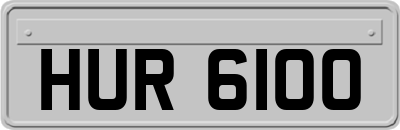 HUR 6100